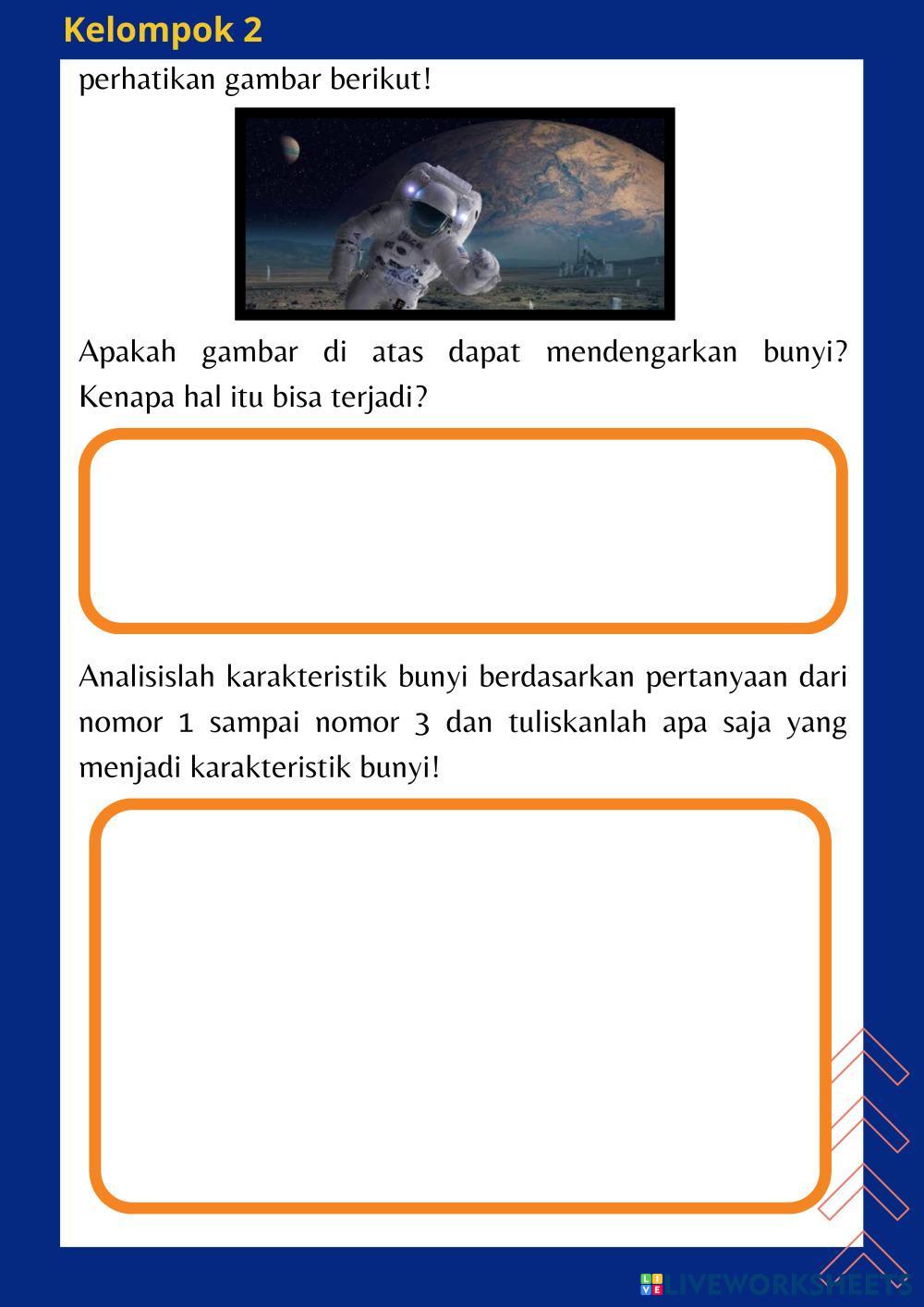 Kelompok 2

perhatikan gambar berikut!

Apakah gambar di atas dapat mendengarkan bunyi? Kenapa hal itu bisa terjadi?

Analisislah karakteristik bunyi berdasarkan pertanyaan dari nomor 1 sampai nomor 3 dan tuliskanlah apa saja yang menjadi karakteristik bunyi!

LIVEWORKSHEETS